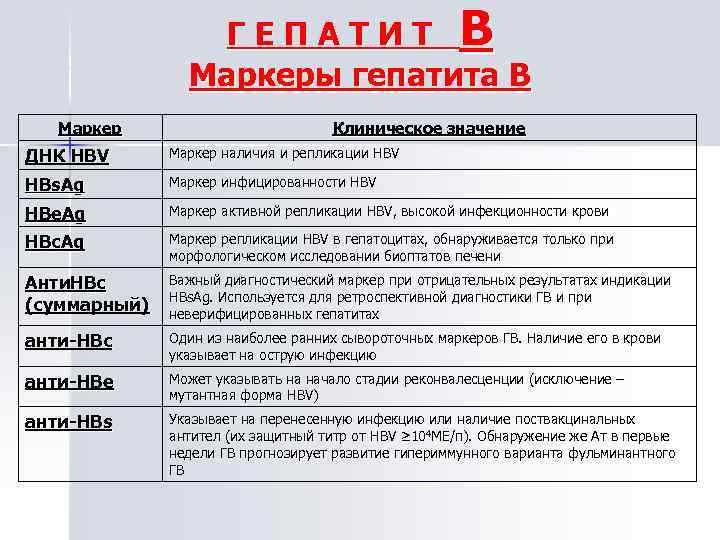 Г Е П А Т И Т В

Маркеры гепатита В

| Маркер | Клиническое значение |
|---|---|
| ДНК HBV | Маркер наличия и репликации HBV |
| HBsAg | Маркер инфицированности HBV |
| HBeAg | Маркер активной репликации HBV, высокой инфекционности крови |
| HBcAg | Маркер репликации HBV в гепатоцитах, обнаруживается только при морфологическом исследовании биоптатов печени |
| АнтиHBc (суммарный) | Важный диагностический маркер при отрицательных результатах индикации HBsAg. Используется для ретроспективной диагностики ГВ и при неверифицированных гепатитах |
| анти-HBc | Один из наиболее ранних сывороточных маркеров ГВ. Наличие его в крови указывает на острую инфекцию |
| анти-HBe | Может указывать на начало стадии реконвалесценции (исключение – мутантная форма HBV) |
| анти-HBs | Указывает на перенесенную инфекцию или наличие поствакцинальных антител (их защитный титр от HBV $\geq 10^4$МЕ/л). Обнаружение же Ат в первые недели ГВ прогнозирует развитие гипериммунного варианта фульминантного ГВ |